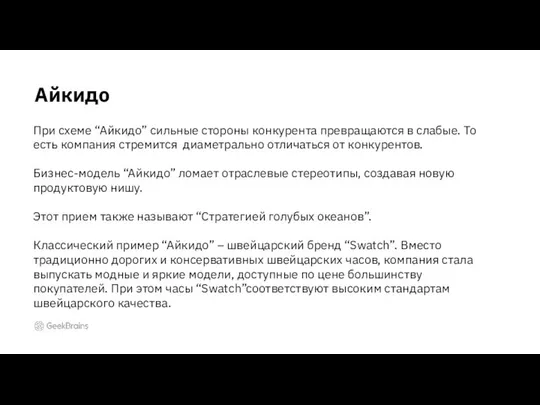 Айкидо

При схеме “Айкидо” сильные стороны конкурента превращаются в слабые. То есть компания стремится  диаметрально отличаться от конкурентов.

Бизнес-модель “Айкидо” ломает отраслевые стереотипы, создавая новую продуктовую нишу.

Этот прием также называют “Стратегией голубых океанов”.

Классический пример “Айкидо” – швейцарский бренд “Swatch”. Вместо традиционно дорогих и консервативных швейцарских часов, компания стала выпускать модные и яркие модели, доступные по цене большинству покупателей. При этом часы “Swatch”соответствуют высоким стандартам швейцарского качества.

GeekBrains